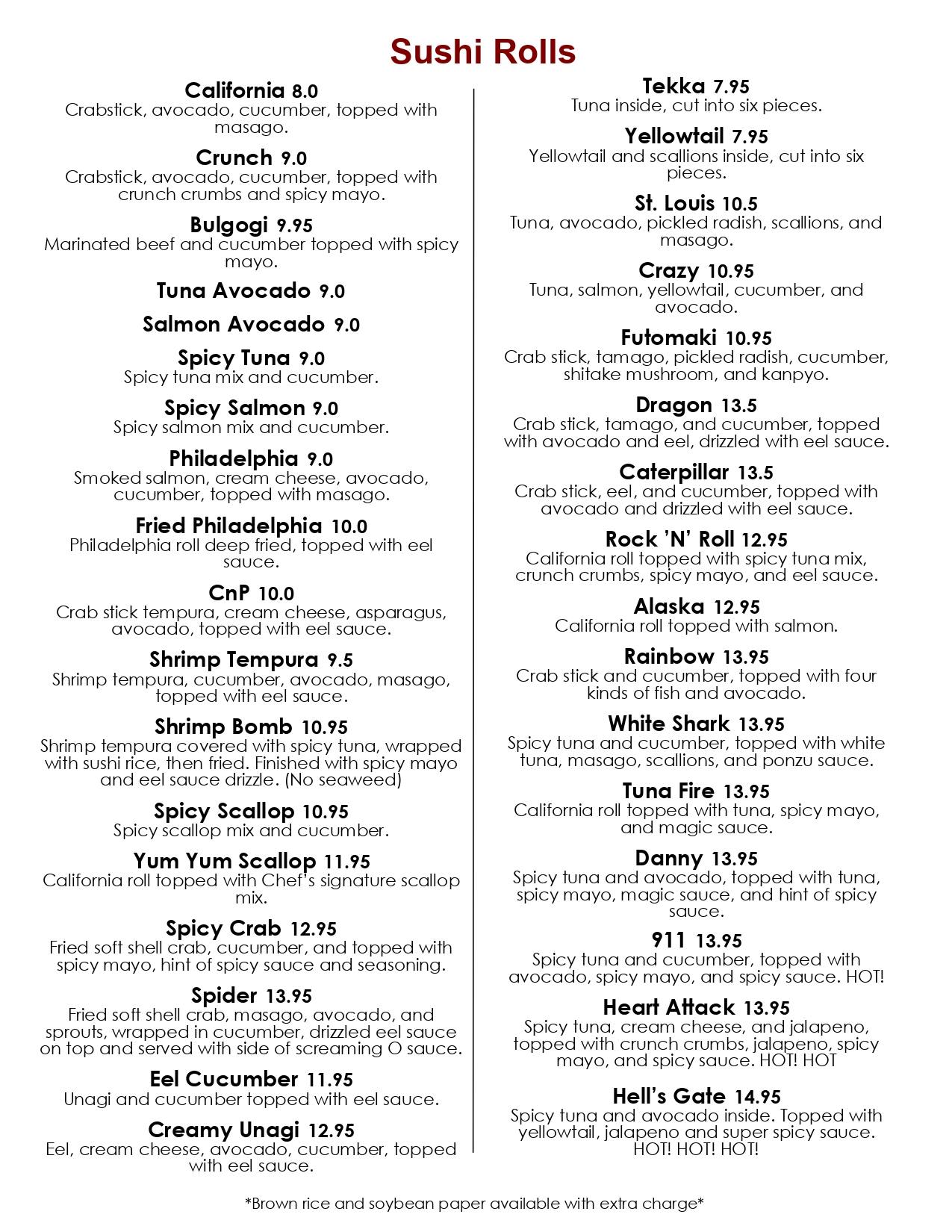 Sushi Rolls

California 8.0
Crabstick, avocado, cucumber, topped with masago.

Crunch 9.0
Crabstick, avocado, cucumber, topped with crunch crumbs and spicy mayo.

Bulgogi 9.95
Marinated beef and cucumber topped with spicy mayo.

Tuna Avocado 9.0

Salmon Avocado 9.0

Spicy Tuna 9.0
Spicy tuna mix and cucumber.

Spicy Salmon 9.0
Spicy salmon mix and cucumber.

Philadelphia 9.0
Smoked salmon, cream cheese, avocado, cucumber, topped with masago.

Fried Philadelphia 10.0
Philadelphia roll deep fried, topped with eel sauce.

CnP 10.0
Crab stick tempura, cream cheese, asparagus, avocado, topped with eel sauce.

Shrimp Tempura 9.5
Shrimp tempura, cucumber, avocado, masago, topped with eel sauce.

Shrimp Bomb 10.95
Shrimp tempura covered with spicy tuna, wrapped with sushi rice, then fried. Finished with spicy mayo and eel sauce drizzle. (No seaweed)

Spicy Scallop 10.95
Spicy scallop mix and cucumber.

Yum Yum Scallop 11.95
California roll topped with Chef's signature scallop mix.

Spicy Crab 12.95
Fried soft shell crab, cucumber, and topped with spicy mayo, hint of spicy sauce and seasoning.

Spider 13.95
Fried soft shell crab, masago, avocado, and sprouts, wrapped in cucumber, drizzled eel sauce on top and served with side of screaming O sauce.

Eel Cucumber 11.95
Unagi and cucumber topped with eel sauce.

Creamy Unagi 12.95
Eel, cream cheese, avocado, cucumber, topped with eel sauce.

Tekka 7.95
Tuna inside, cut into six pieces.

Yellowtail 7.95
Yellowtail and scallions inside, cut into six pieces.

St. Louis 10.5
Tuna, avocado, pickled radish, scallions, and masago.

Crazy 10.95
Tuna, salmon, yellowtail, cucumber, and avocado.

Futomaki 10.95
Crab stick, tamago, pickled radish, cucumber, shitake mushroom, and kanpyo.

Dragon 13.5
Crab stick, tamago, and cucumber, topped with avocado and eel, drizzled with eel sauce.

Caterpillar 13.5
Crab stick, eel, and cucumber, topped with avocado and drizzled with eel sauce.

Rock 'N' Roll 12.95
California roll topped with spicy tuna mix, crunch crumbs, spicy mayo, and eel sauce.

Alaska 12.95
California roll topped with salmon.

Rainbow 13.95
Crab stick and cucumber, topped with four kinds of fish and avocado.

White Shark 13.95
Spicy tuna and cucumber, topped with white tuna, masago, scallions, and ponzu sauce.

Tuna Fire 13.95
California roll topped with tuna, spicy mayo, and magic sauce.

Danny 13.95
Spicy tuna and avocado, topped with tuna, spicy mayo, magic sauce, and hint of spicy sauce.

911 13.95
Spicy tuna and cucumber, topped with avocado, spicy mayo, and spicy sauce. HOT!

Heart Attack 13.95
Spicy tuna, cream cheese, and jalapeno, topped with crunch crumbs, jalapeno, spicy mayo, and spicy sauce. HOT! HOT

Hell's Gate 14.95
Spicy tuna and avocado inside. Topped with yellowtail, jalapeno and super spicy sauce. HOT! HOT! HOT!

*Brown rice and soybean paper available with extra charge*